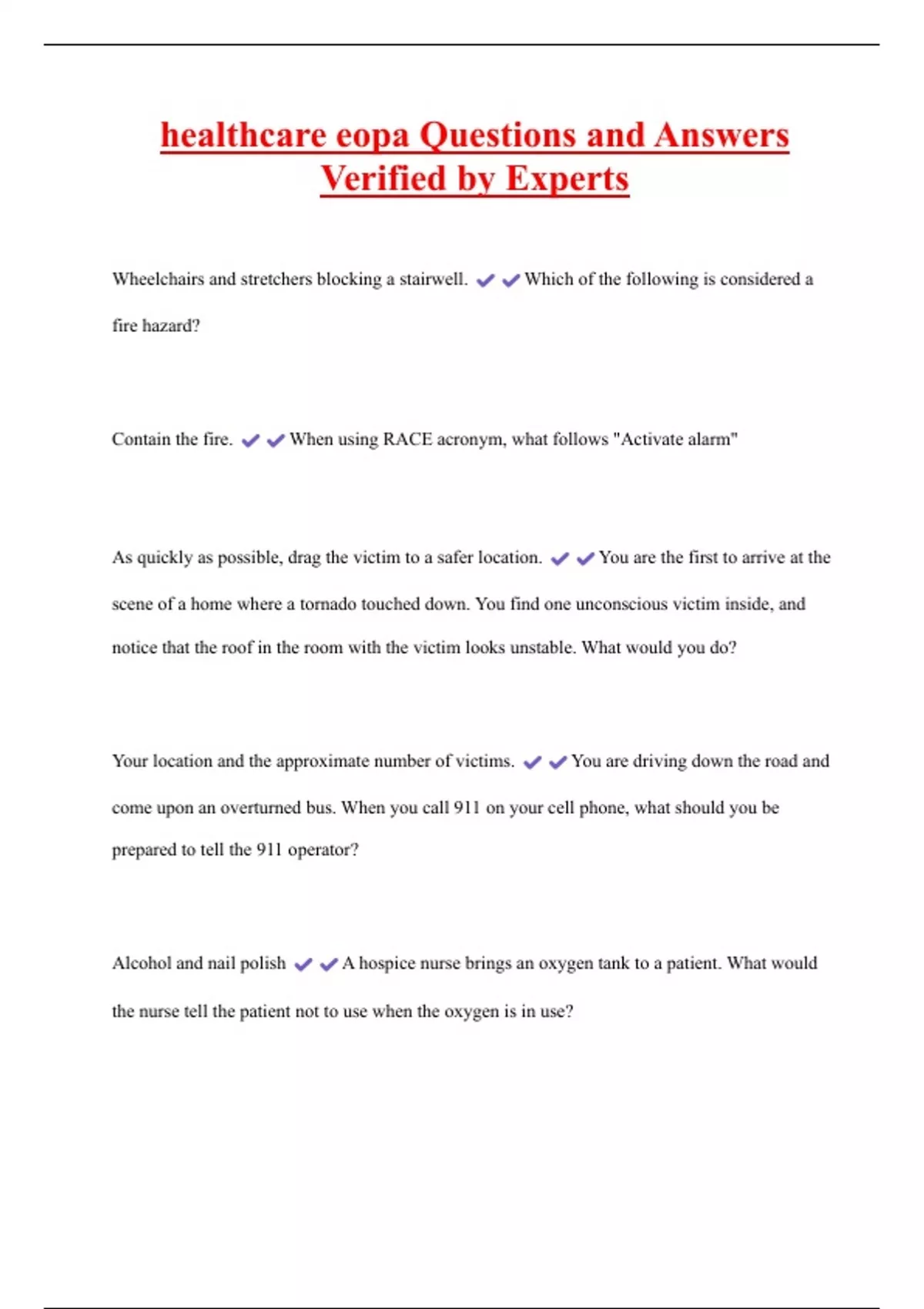 healthcare eopa Questions and Answers Verified by Experts

Wheelchairs and stretchers blocking a stairwell. ✔✔Which of the following is considered a fire hazard?

Contain the fire. ✔✔When using RACE acronym, what follows "Activate alarm"

As quickly as possible, drag the victim to a safer location. ✔✔You are the first to arrive at the scene of a home where a tornado touched down. You find one unconscious victim inside, and notice that the roof in the room with the victim looks unstable. What would you do?

Your location and the approximate number of victims. ✔✔You are driving down the road and come upon an overturned bus. When you call 911 on your cell phone, what should you be prepared to tell the 911 operator?

Alcohol and nail polish ✔✔A hospice nurse brings an oxygen tank to a patient. What would the nurse tell the patient not to use when the oxygen is in use?